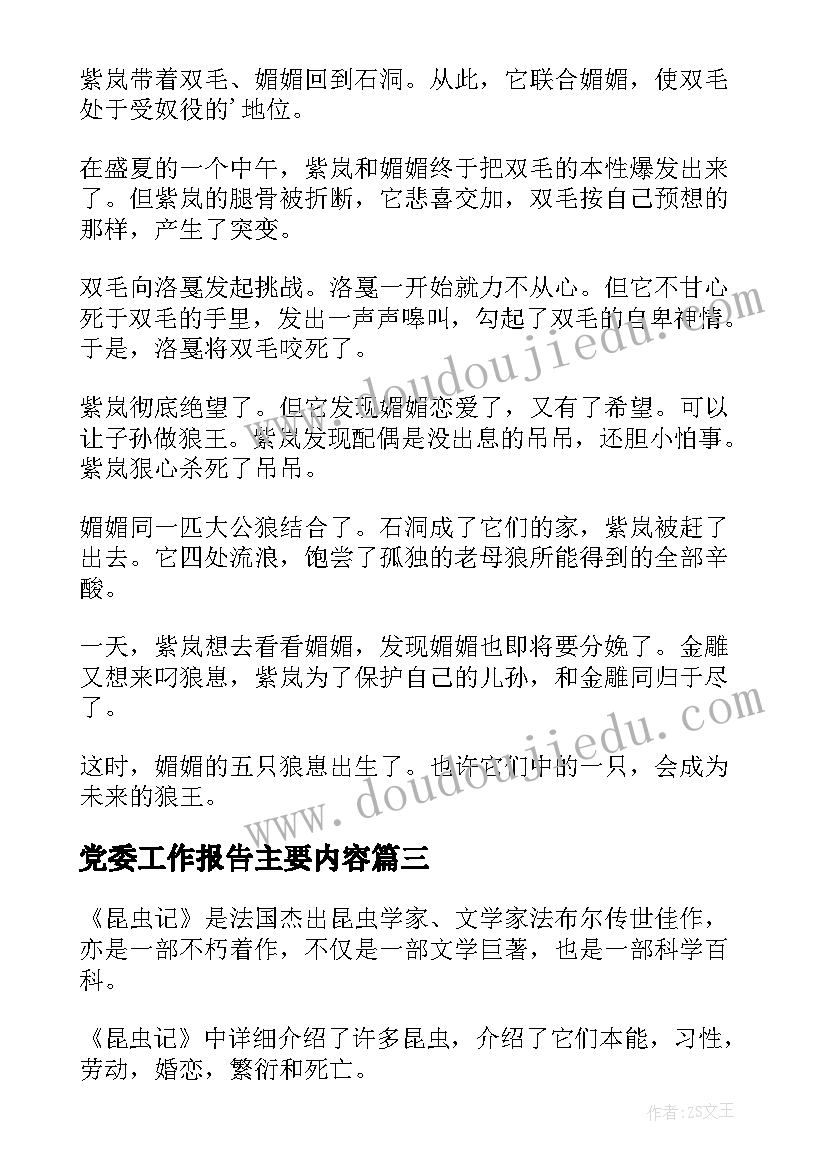 紫岚带着双毛、媚媚回到石洞。从此，它联合媚媚，使双毛处于受奴役的'地位。

在盛夏的一个中午，紫岚和媚媚终于把双毛的本性爆发出来了。但紫岚的腿骨被折断，它悲喜交加，双毛按自己预想的那样，产生了突变。

双毛向洛戛发起挑战。洛戛一开始就力不从心。但它不甘心死于双毛的手里，发出一声声嗥叫，勾起了双毛的自卑神情。于是，洛戛将双毛咬死了。

紫岚彻底绝望了。但它发现媚媚恋爱了，又有了希望。可以让子孙做狼王。紫岚发现配偶是没出息的吊吊，还胆小怕事。紫岚狠心杀死了吊吊。

媚媚同一匹大公狼结合了。石洞成了它们的家，紫岚被赶了出去。它四处流浪，饱尝了孤独的老母狼所能得到的全部辛酸。

一天，紫岚想去看看媚媚，发现媚媚也即将要分娩了。金雕又想来叼狼崽，紫岚为了保护自己的儿孙，和金雕同归于尽了。

这时，媚媚的五只狼崽出生了。也许它们中的一只，会成为未来的狼王。

党委工作报告主要内容篇三

《昆虫记》是法国杰出昆虫学家、文学家法布尔传世佳作，亦是一部不朽着作，不仅是一部文学巨著，也是一部科学百科。

《昆虫记》中详细介绍了许多昆虫，介绍了它们本能，习性，劳动，婚恋，繁衍和死亡。

www.doudoujiedu.com

www.doudoujiedu.com

作者：ZS文王